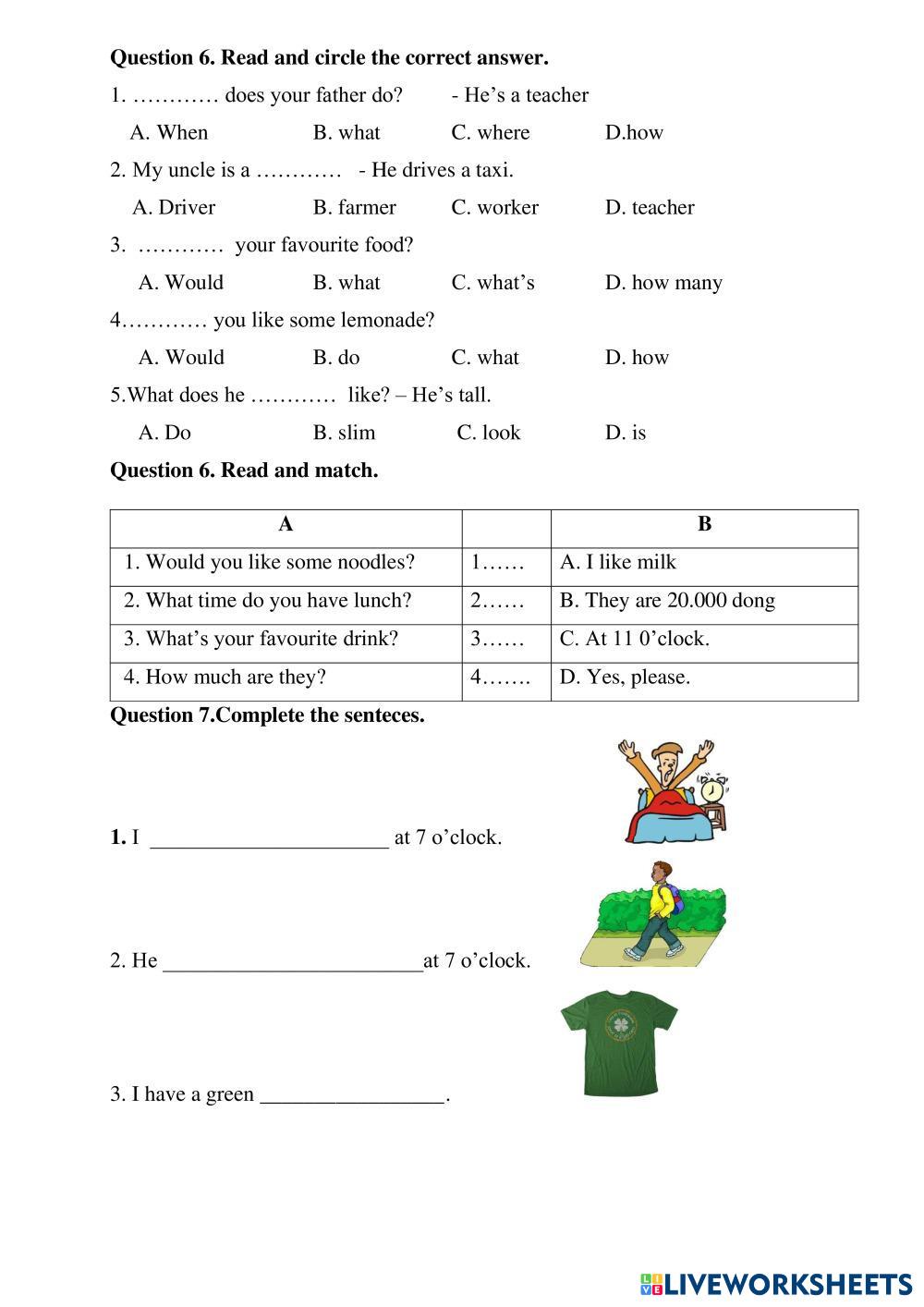 **Question 6. Read and circle the correct answer.**

1. ………… does your father do? - He's a teacher

A. When B. what C. where D.how

2. My uncle is a ………… - He drives a taxi.

A. Driver B. farmer C. worker D. teacher

3. ………… your favourite food?

A. Would B. what C. what's D. how many

4………… you like some lemonade?

A. Would B. do C. what D. how

5.What does he ………… like? – He's tall.

A. Do B. slim C. look D. is

**Question 6. Read and match.**

| A | | B |
|---|---|---|
| 1. Would you like some noodles? | 1…… | A. I like milk |
| 2. What time do you have lunch? | 2…… | B. They are 20.000 dong |
| 3. What's your favourite drink? | 3…… | C. At 11 0'clock. |
| 4. How much are they? | 4……. | D. Yes, please. |

**Question 7.Complete the senteces.**

**1.** I ______________________ at 7 o'clock.

2. He ________________________at 7 o'clock.

3. I have a green _________________.

LIVEWORKSHEETS